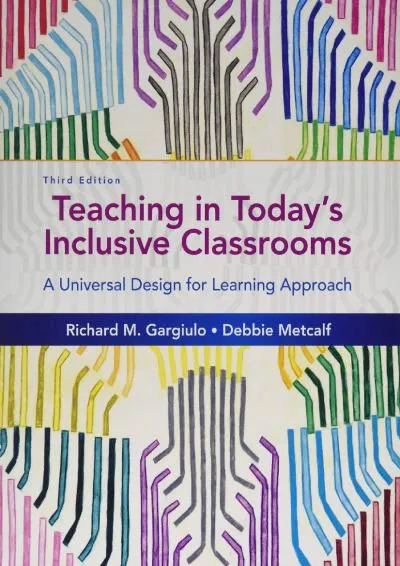 Third Edition

Teaching in Today's Inclusive Classrooms

A Universal Design for Learning Approach

Richard M. Gargiulo • Debbie Metcalf